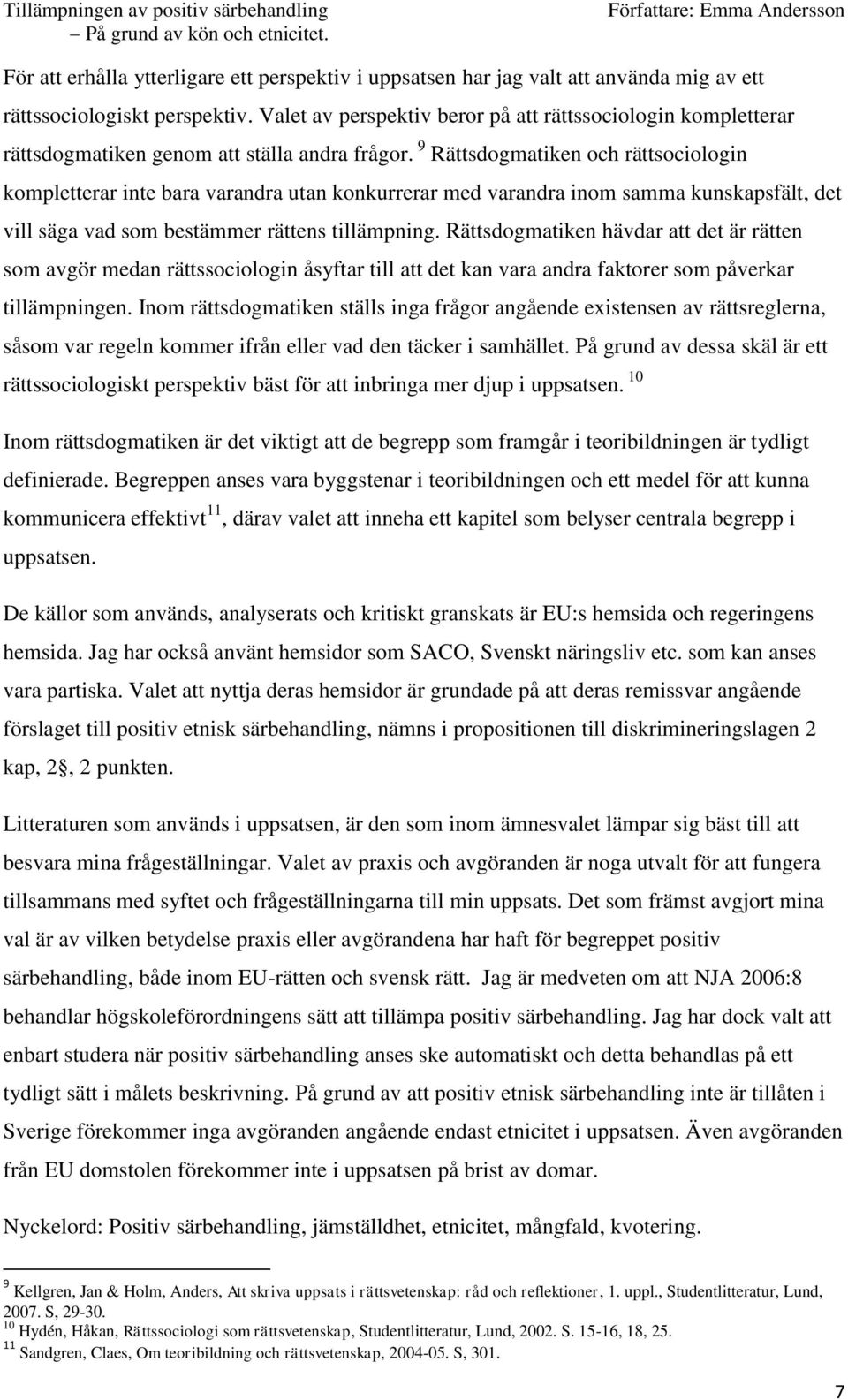 Tillämpningen av positiv särbehandling – På grund av kön och etnicitet.

Författare: Emma Andersson

För att erhålla ytterligare ett perspektiv i uppsatsen har jag valt att använda mig av ett rättssociologiskt perspektiv. Valet av perspektiv beror på att rättssociologin kompletterar rättsdogmatiken genom att ställa andra frågor. $^{9}$ Rättsdogmatiken och rättsociologin kompletterar inte bara varandra utan konkurrerar med varandra inom samma kunskapsfält, det vill säga vad som bestämmer rättens tillämpning. Rättsdogmatiken hävdar att det är rätten som avgör medan rättssociologin åsyftar till att det kan vara andra faktorer som påverkar tillämpningen. Inom rättsdogmatiken ställs inga frågor angående existensen av rättsreglerna, såsom var regeln kommer ifrån eller vad den täcker i samhället. På grund av dessa skäl är ett rättssociologiskt perspektiv bäst för att inbringa mer djup i uppsatsen. $^{10}$

Inom rättsdogmatiken är det viktigt att de begrepp som framgår i teoribildningen är tydligt definierade. Begreppen anses vara byggstenar i teoribildningen och ett medel för att kunna kommunicera effektivt$^{11}$, därav valet att inneha ett kapitel som belyser centrala begrepp i uppsatsen.

De källor som används, analyserats och kritiskt granskats är EU:s hemsida och regeringens hemsida. Jag har också använt hemsidor som SACO, Svenskt näringsliv etc. som kan anses vara partiska. Valet att nyttja deras hemsidor är grundade på att deras remissvar angående förslaget till positiv etnisk särbehandling, nämns i propositionen till diskrimineringslagen 2 kap, 2§, 2 punkten.

Litteraturen som används i uppsatsen, är den som inom ämnesvalet lämpar sig bäst till att besvara mina frågeställningar. Valet av praxis och avgöranden är noga utvalt för att fungera tillsammans med syftet och frågeställningarna till min uppsats. Det som främst avgjort mina val är av vilken betydelse praxis eller avgörandena har haft för begreppet positiv särbehandling, både inom EU-rätten och svensk rätt. Jag är medveten om att NJA 2006:8 behandlar högskoleförordningens sätt att tillämpa positiv särbehandling. Jag har dock valt att enbart studera när positiv särbehandling anses ske automatiskt och detta behandlas på ett tydligt sätt i målets beskrivning. På grund av att positiv etnisk särbehandling inte är tillåten i Sverige förekommer inga avgöranden angående endast etnicitet i uppsatsen. Även avgöranden från EU domstolen förekommer inte i uppsatsen på brist av domar.

Nyckelord: Positiv särbehandling, jämställdhet, etnicitet, mångfald, kvotering.

$^{9}$ Kellgren, Jan & Holm, Anders, Att skriva uppsats i rättsvetenskap: råd och reflektioner, 1. uppl., Studentlitteratur, Lund, 2007. S, 29-30.
$^{10}$ Hydén, Håkan, Rättssociologi som rättsvetenskap, Studentlitteratur, Lund, 2002. S. 15-16, 18, 25.
$^{11}$ Sandgren, Claes, Om teoribildning och rättsvetenskap, 2004-05. S, 301.

7